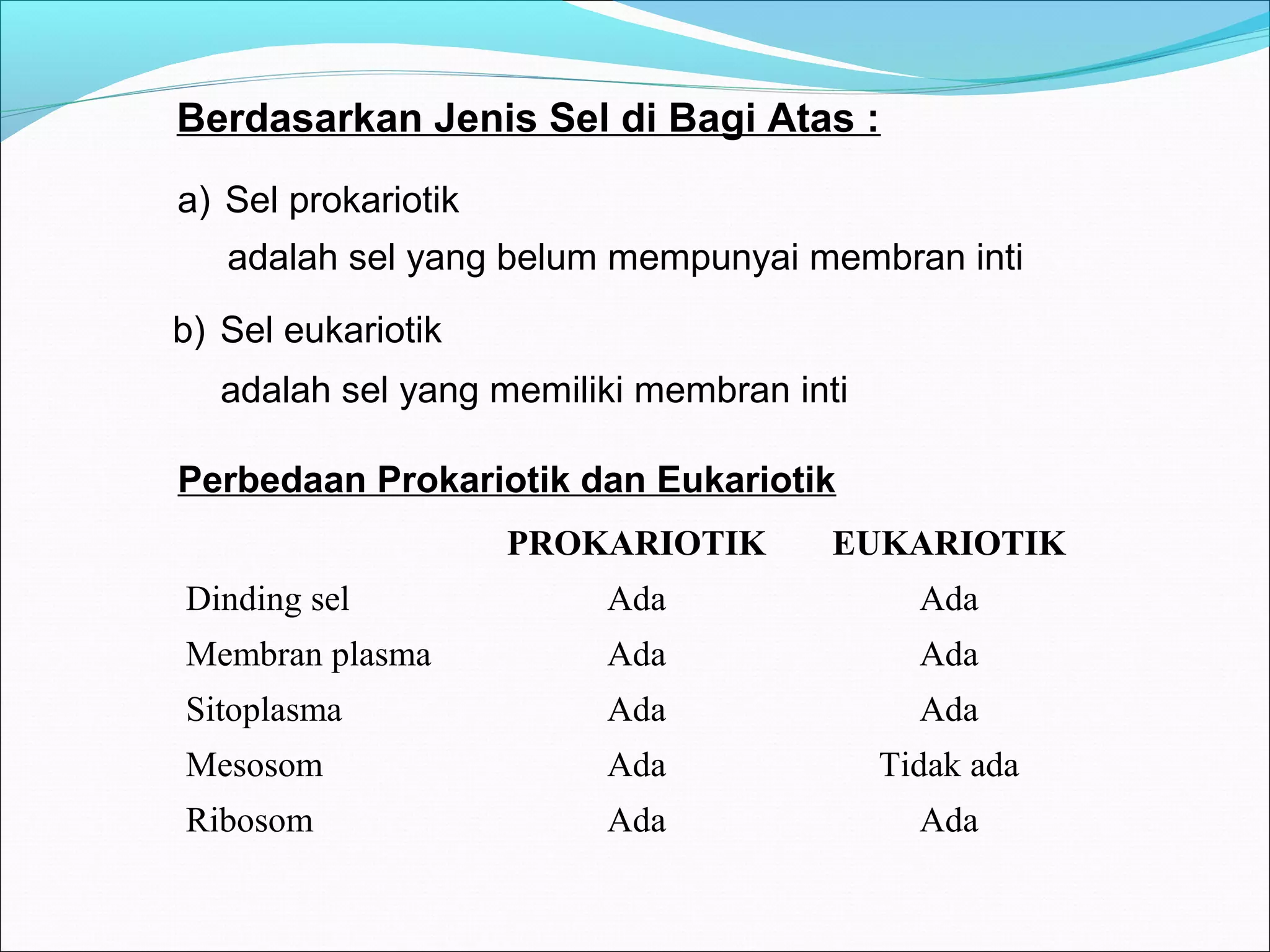 Berdasarkan Jenis Sel di Bagi Atas :

a) Sel prokariotik
adalah sel yang belum mempunyai membran inti

b) Sel eukariotik
adalah sel yang memiliki membran inti

Perbedaan Prokariotik dan Eukariotik

| | PROKARIOTIK | EUKARIOTIK |
|---|---|---|
| Dinding sel | Ada | Ada |
| Membran plasma | Ada | Ada |
| Sitoplasma | Ada | Ada |
| Mesosom | Ada | Tidak ada |
| Ribosom | Ada | Ada |